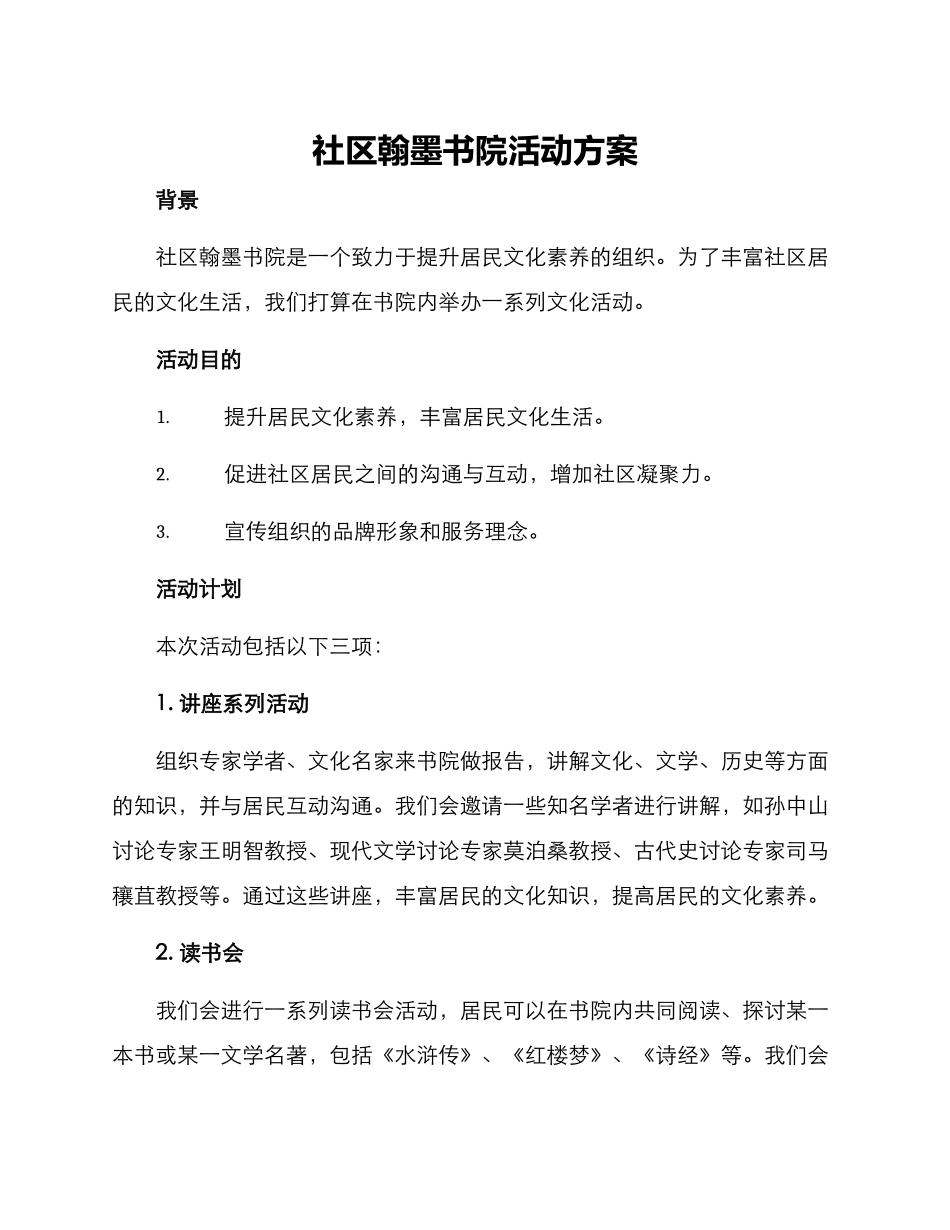 社区翰墨书院活动方案

背景

社区翰墨书院是一个致力于提升居民文化素养的组织。为了丰富社区居民的文化生活，我们打算在书院内举办一系列文化活动。

活动目的

1. 提升居民文化素养，丰富居民文化生活。

2. 促进社区居民之间的沟通与互动，增加社区凝聚力。

3. 宣传组织的品牌形象和服务理念。

活动计划

本次活动包括以下三项：

1. 讲座系列活动

组织专家学者、文化名家来书院做报告，讲解文化、文学、历史等方面的知识，并与居民互动沟通。我们会邀请一些知名学者进行讲解，如孙中山讨论专家王明智教授、现代文学讨论专家莫泊桑教授、古代史讨论专家司马穰苴教授等。通过这些讲座，丰富居民的文化知识，提高居民的文化素养。

2. 读书会

我们会进行一系列读书会活动，居民可以在书院内共同阅读、探讨某一本书或某一文学名著，包括《水浒传》、《红楼梦》、《诗经》等。我们会